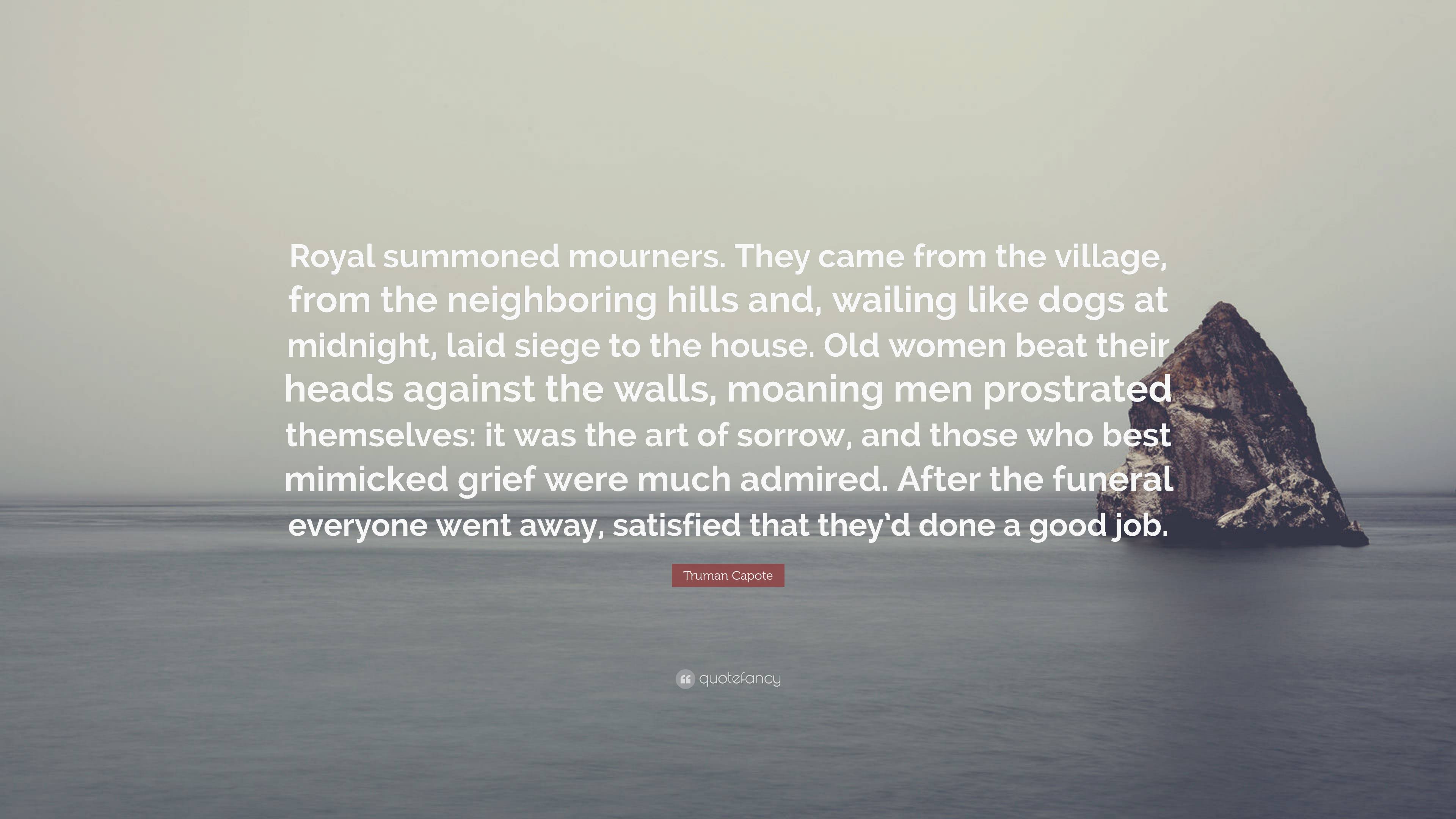 Royal summoned mourners. They came from the village, from the neighboring hills and, wailing like dogs at midnight, laid siege to the house. Old women beat their heads against the walls, moaning men prostrated themselves: it was the art of sorrow, and those who best mimicked grief were much admired. After the funeral everyone went away, satisfied that they'd done a good job.

Truman Capote

quotefancy